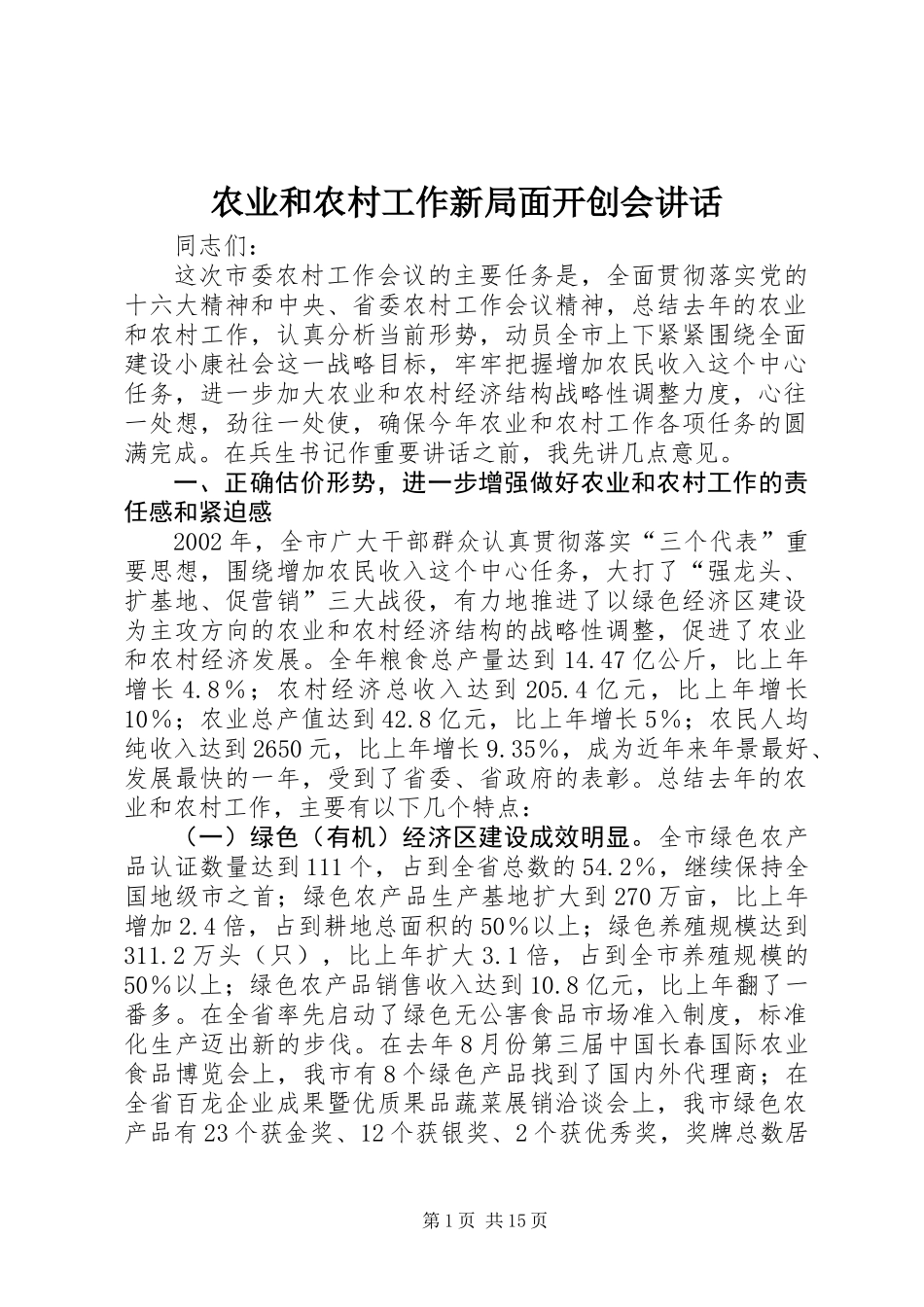 农业和农村工作新局面开创会讲话

同志们：

这次市委农村工作会议的主要任务是，全面贯彻落实党的十六大精神和中央、省委农村工作会议精神，总结去年的农业和农村工作，认真分析当前形势，动员全市上下紧紧围绕全面建设小康社会这一战略目标，牢牢把握增加农民收入这个中心任务，进一步加大农业和农村经济结构战略性调整力度，心往一处想，劲往一处使，确保今年农业和农村工作各项任务的圆满完成。在兵生书记作重要讲话之前，我先讲几点意见。

一、正确估价形势，进一步增强做好农业和农村工作的责任感和紧迫感

2002年，全市广大干部群众认真贯彻落实“三个代表”重要思想，围绕增加农民收入这个中心任务，大打了“强龙头、扩基地、促营销”三大战役，有力地推进了以绿色经济区建设为主攻方向的农业和农村经济结构的战略性调整，促进了农业和农村经济发展。全年粮食总产量达到14.47亿公斤，比上年增长4.8%；农村经济总收入达到205.4亿元，比上年增长10%；农业总产值达到42.8亿元，比上年增长5%；农民人均纯收入达到2650元，比上年增长9.35%，成为近年来年景最好、发展最快的一年，受到了省委、省政府的表彰。总结去年的农业和农村工作，主要有以下几个特点：

（一）绿色（有机）经济区建设成效明显。全市绿色农产品认证数量达到111个，占到全省总数的54.2%，继续保持全国地级市之首；绿色农产品生产基地扩大到270万亩，比上年增加2.4倍，占到耕地总面积的50%以上；绿色养殖规模达到311.2万头（只），比上年扩大3.1倍，占到全市养殖规模的50%以上；绿色农产品销售收入达到10.8亿元，比上年翻了一番多。在全省率先启动了绿色无公害食品市场准入制度，标准化生产迈出新的步伐。在去年8月份第三届中国长春国际农业食品博览会上，我市有8个绿色产品找到了国内外代理商；在全省百龙企业成果暨优质果品蔬菜展销洽谈会上，我市绿色农产品有23个获金奖、12个获银奖、2个获优秀奖，奖牌总数居

第1页 共15页